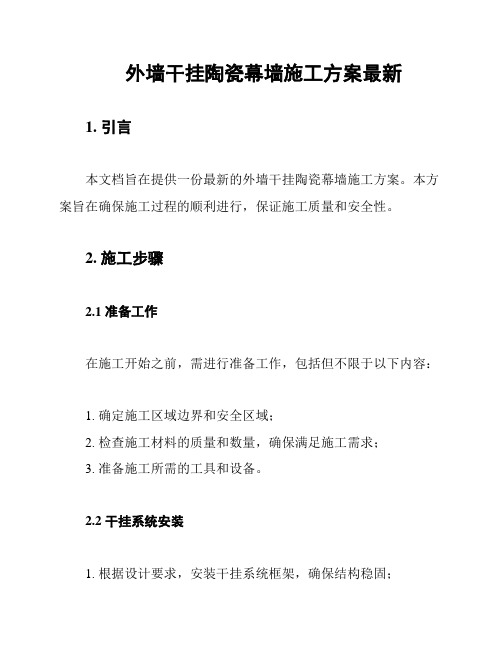 外墙干挂陶瓷幕墙施工方案最新

1. 引言

本文档旨在提供一份最新的外墙干挂陶瓷幕墙施工方案。本方案旨在确保施工过程的顺利进行，保证施工质量和安全性。

2. 施工步骤

2.1 准备工作

在施工开始之前，需进行准备工作，包括但不限于以下内容：

1. 确定施工区域边界和安全区域；
2. 检查施工材料的质量和数量，确保满足施工需求；
3. 准备施工所需的工具和设备。

2.2 干挂系统安装

1. 根据设计要求，安装干挂系统框架，确保结构稳固；